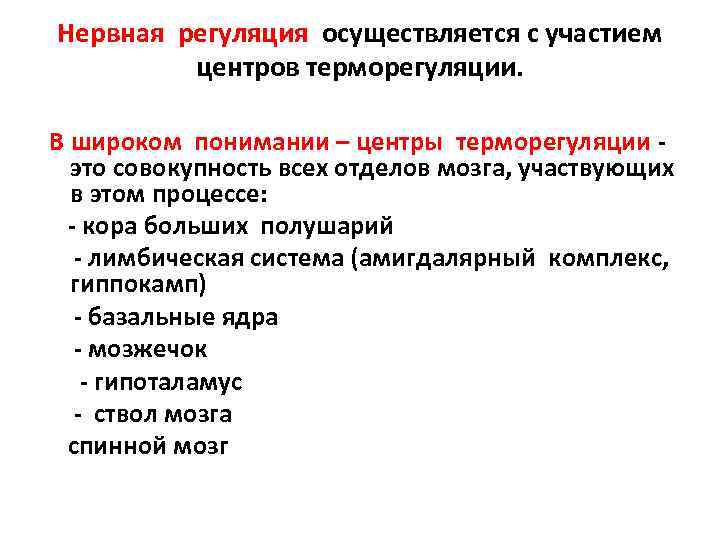 Нервная регуляция осуществляется с участием центров терморегуляции.

В широком понимании – центры терморегуляции - это совокупность всех отделов мозга, участвующих в этом процессе:

- кора больших полушарий

- лимбическая система (амигдалярный комплекс, гиппокамп)

- базальные ядра

- мозжечок

- гипоталамус

- ствол мозга

спинной мозг